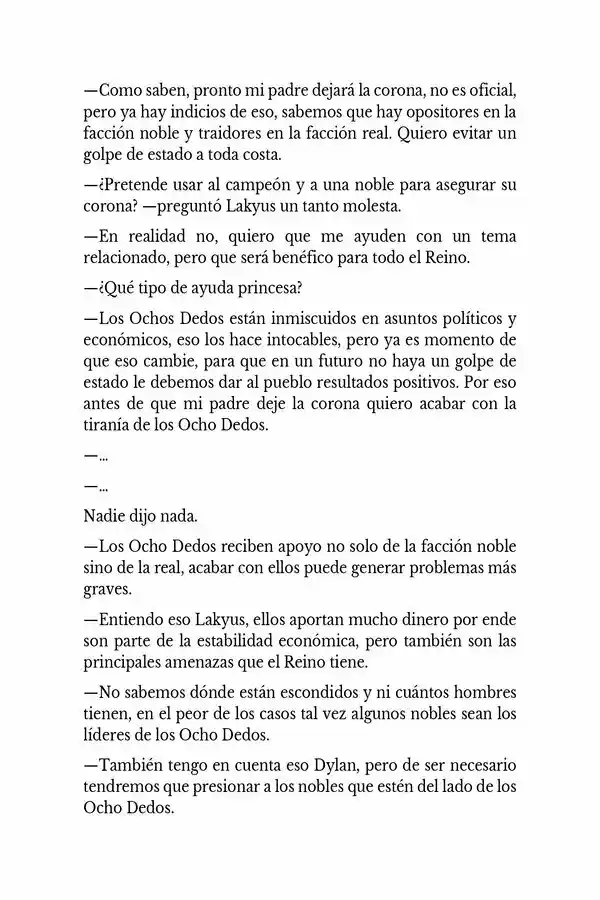 —Como saben, pronto mi padre dejará la corona, no es oficial, pero ya hay indicios de eso, sabemos que hay opositores en la facción noble y traidores en la facción real. Quiero evitar un golpe de estado a toda costa.

—¿Pretende usar al campeón y a una noble para asegurar su corona? —preguntó Lakyus un tanto molesta.

—En realidad no, quiero que me ayuden con un tema relacionado, pero que será benéfico para todo el Reino.

—¿Qué tipo de ayuda princesa?

—Los Ochos Dedos están inmiscuidos en asuntos políticos y económicos, eso los hace intocables, pero ya es momento de que eso cambie, para que en un futuro no haya un golpe de estado le debemos dar al pueblo resultados positivos. Por eso antes de que mi padre deje la corona quiero acabar con la tiranía de los Ocho Dedos.

—...

—...

Nadie dijo nada.

—Los Ocho Dedos reciben apoyo no solo de la facción noble sino de la real, acabar con ellos puede generar problemas más graves.

—Entiendo eso Lakyus, ellos aportan mucho dinero por ende son parte de la estabilidad económica, pero también son las principales amenazas que el Reino tiene.

—No sabemos dónde están escondidos y ni cuántos hombres tienen, en el peor de los casos tal vez algunos nobles sean los líderes de los Ocho Dedos.

—También tengo en cuenta eso Dylan, pero de ser necesario tendremos que presionar a los nobles que estén del lado de los Ocho Dedos.